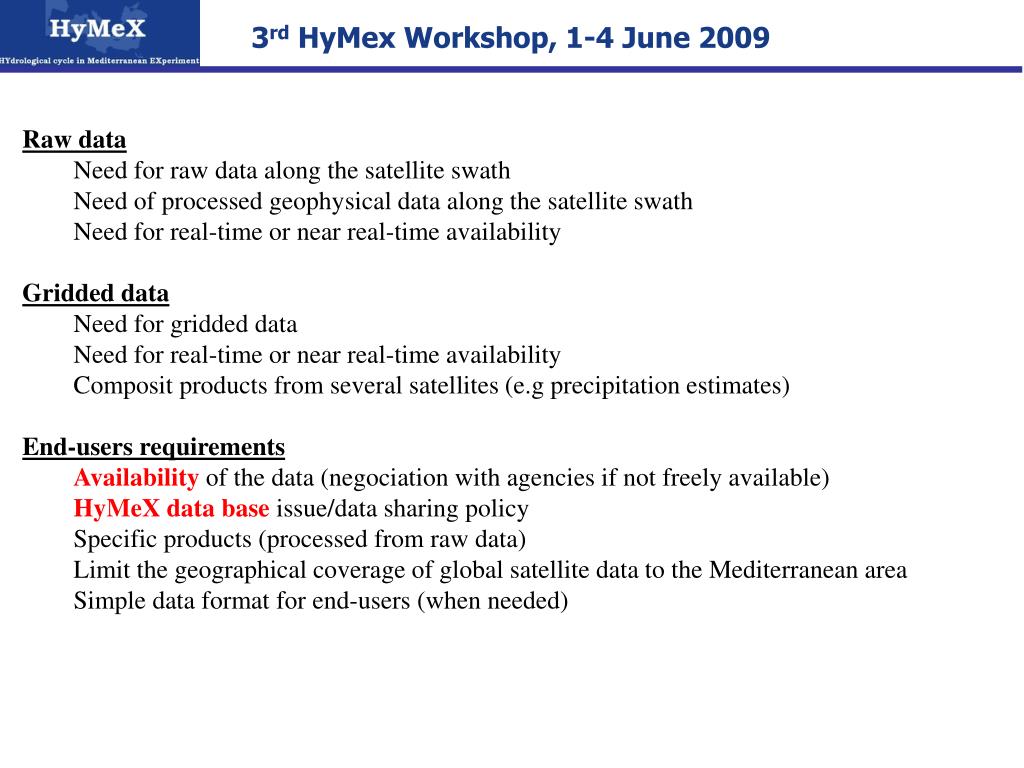 HyMeX
HYdrological cycle in Mediterranean EXperiment

3rd HyMex Workshop, 1-4 June 2009

Raw data
Need for raw data along the satellite swath
Need of processed geophysical data along the satellite swath
Need for real-time or near real-time availability

Gridded data
Need for gridded data
Need for real-time or near real-time availability
Composit products from several satellites (e.g precipitation estimates)

End-users requirements
Availability of the data (negociation with agencies if not freely available)
HyMeX data base issue/data sharing policy
Specific products (processed from raw data)
Limit the geographical coverage of global satellite data to the Mediterranean area
Simple data format for end-users (when needed)